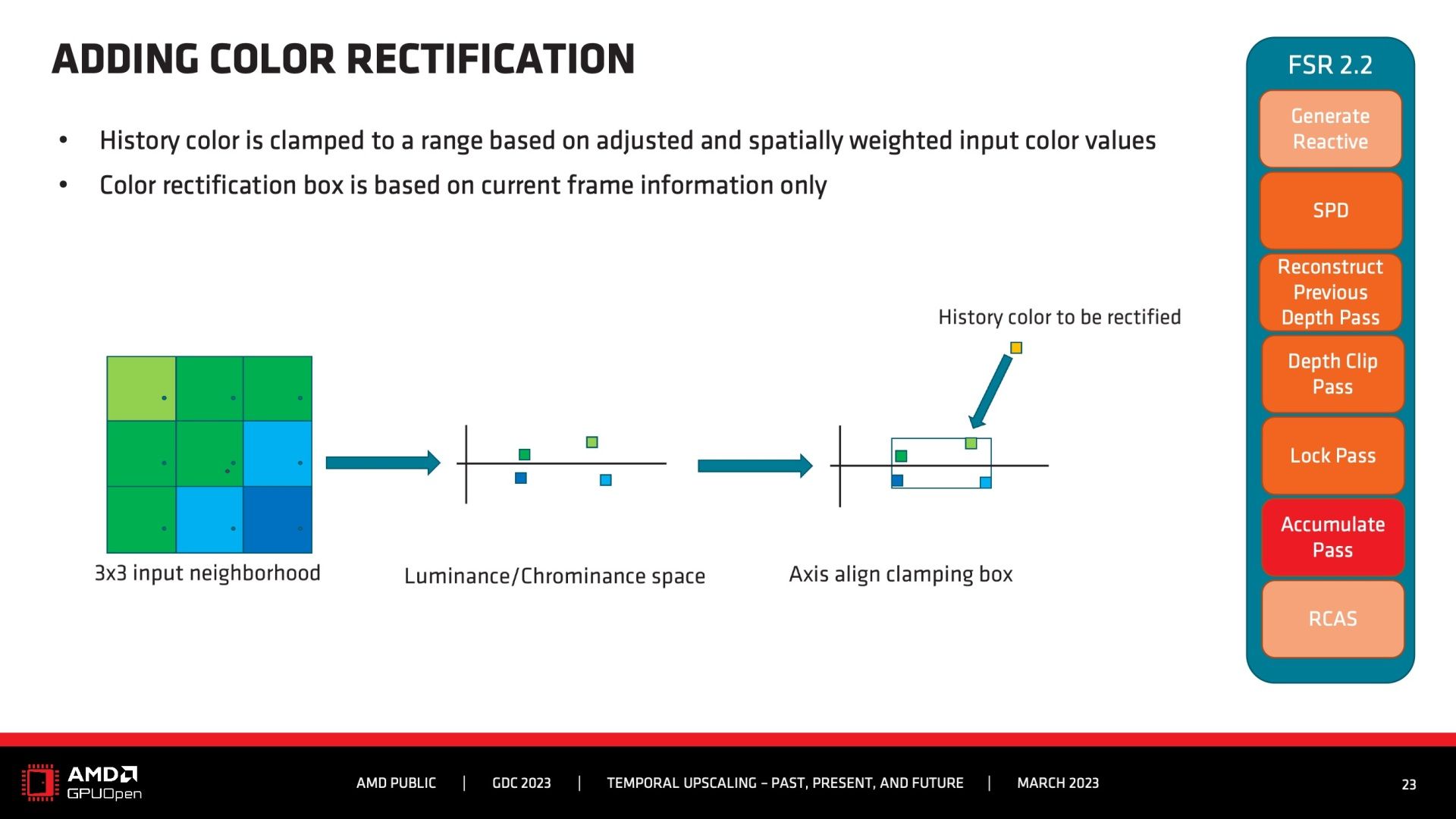 ADDING COLOR RECTIFICATION

• History color is clamped to a range based on adjusted and spatially weighted input color values
• Color rectification box is based on current frame information only

History color to be rectified

3x3 input neighborhood

Luminance/Chrominance space

Axis align clamping box

FSR 2.2

Generate Reactive

SPD

Reconstruct Previous Depth Pass

Depth Clip Pass

Lock Pass

Accumulate Pass

RCAS

AMD GPUOpen

AMD PUBLIC | GDC 2023 | TEMPORAL UPSCALING – PAST, PRESENT, AND FUTURE | MARCH 2023

23